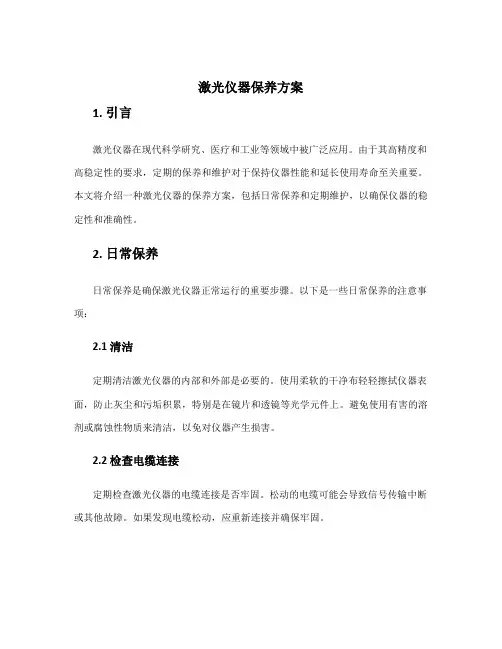 激光仪器保养方案

1. 引言

激光仪器在现代科学研究、医疗和工业等领域中被广泛应用。由于其高精度和高稳定性的要求，定期的保养和维护对于保持仪器性能和延长使用寿命至关重要。本文将介绍一种激光仪器的保养方案，包括日常保养和定期维护，以确保仪器的稳定性和准确性。

2. 日常保养

日常保养是确保激光仪器正常运行的重要步骤。以下是一些日常保养的注意事项：

2.1 清洁

定期清洁激光仪器的内部和外部是必要的。使用柔软的干净布轻轻擦拭仪器表面，防止灰尘和污垢积累，特别是在镜片和透镜等光学元件上。避免使用有害的溶剂或腐蚀性物质来清洁，以免对仪器产生损害。

2.2 检查电缆连接

定期检查激光仪器的电缆连接是否牢固。松动的电缆可能会导致信号传输中断或其他故障。如果发现电缆松动，应重新连接并确保牢固。